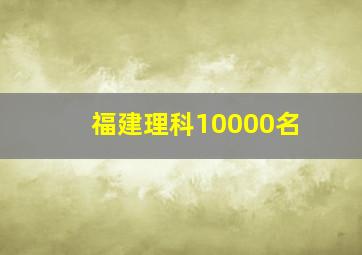 福建理科10000名